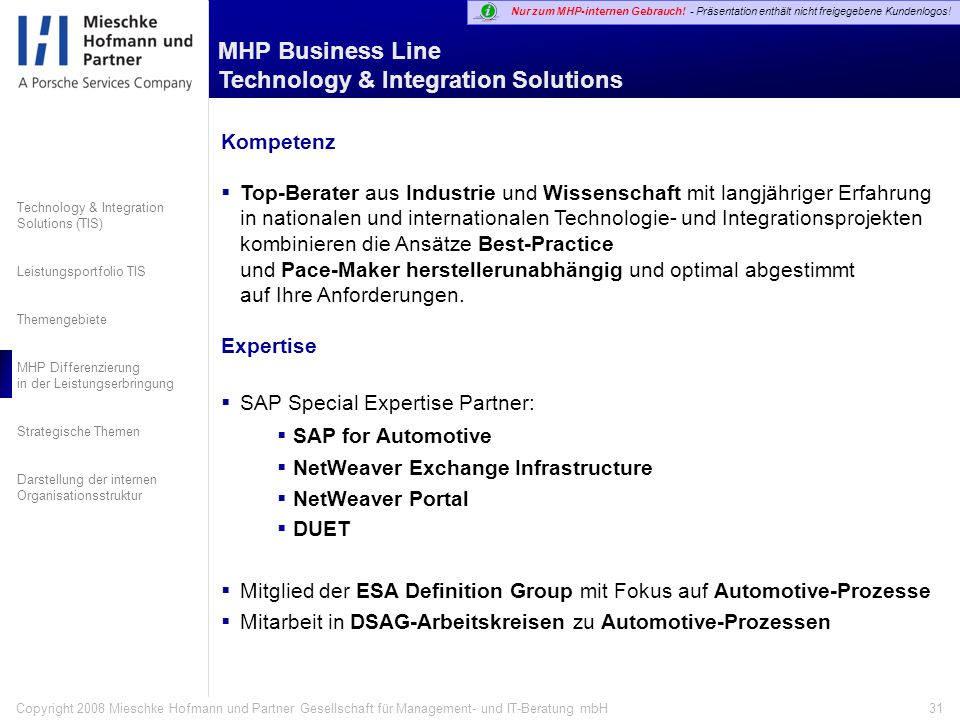 Mieschke Hofmann und Partner
A Porsche Services Company

Nur zum MHP-internen Gebrauch! - Präsentation enthält nicht freigegebene Kundenlogos!

MHP Business Line
Technology & Integration Solutions

Technology & Integration Solutions (TIS)

Leistungsportfolio TIS

Themengebiete

MHP Differenzierung in der Leistungserbringung

Strategische Themen

Darstellung der internen Organisationsstruktur

Kompetenz

▪ Top-Berater aus Industrie und Wissenschaft mit langjähriger Erfahrung in nationalen und internationalen Technologie- und Integrationsprojekten kombinieren die Ansätze Best-Practice und Pace-Maker herstellerunabhängig und optimal abgestimmt auf Ihre Anforderungen.

Expertise

▪ SAP Special Expertise Partner:
▪ SAP for Automotive
▪ NetWeaver Exchange Infrastructure
▪ NetWeaver Portal
▪ DUET

▪ Mitglied der ESA Definition Group mit Fokus auf Automotive-Prozesse
▪ Mitarbeit in DSAG-Arbeitskreisen zu Automotive-Prozessen

Copyright 2008 Mieschke Hofmann und Partner Gesellschaft für Management- und IT-Beratung mbH

31